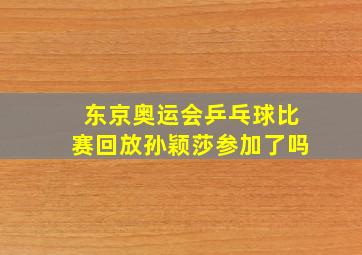 东京奥运会乒乓球比赛回放孙颖莎参加了吗